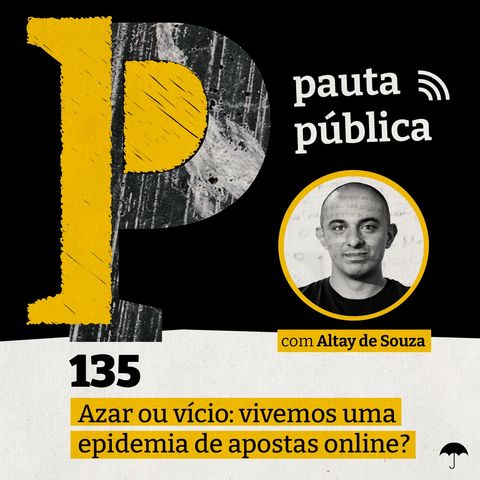 P

pauta
pública

com Altay de Souza

135

Azar ou vício: vivemos uma epidemia de apostas online?